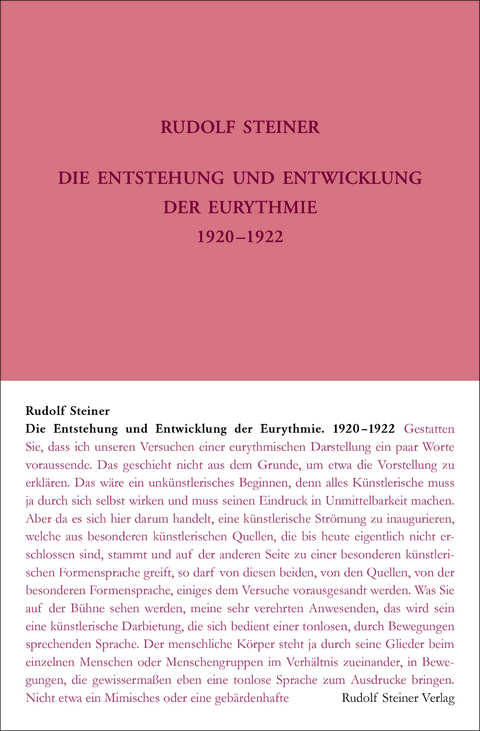 RUDOLF STEINER

DIE ENTSTEHUNG UND ENTWICKLUNG DER EURYTHMIE 1920–1922

Rudolf Steiner
Die Entstehung und Entwicklung der Eurythmie. 1920–1922 Gestatten Sie, dass ich unseren Versuchen einer eurythmischen Darstellung ein paar Worte voraussende. Das geschieht nicht aus dem Grunde, um etwa die Vorstellung zu erklären. Das wäre ein unkünstlerisches Beginnen, denn alles Künstlerische muss ja durch sich selbst wirken und muss seinen Eindruck in Unmittelbarkeit machen. Aber da es sich hier darum handelt, eine künstlerische Strömung zu inaugurieren, welche aus besonderen künstlerischen Quellen, die bis heute eigentlich nicht erschlossen sind, stammt und auf der anderen Seite zu einer besonderen künstlerischen Formensprache greift, so darf von diesen beiden, von den Quellen, von der besonderen Formensprache, einiges dem Versuche vorausgesandt werden. Was Sie auf der Bühne sehen werden, meine sehr verehrten Anwesenden, das wird sein eine künstlerische Darbietung, die sich bedient einer tonlosen, durch Bewegungen sprechenden Sprache. Der menschliche Körper steht ja durch seine Glieder beim einzelnen Menschen oder Menschengruppen im Verhältnis zueinander, in Bewegungen, die gewissermaßen eben eine tonlose Sprache zum Ausdrucke bringen. Nicht etwa ein Mimisches oder eine gebärdenhafte

Rudolf Steiner Verlag